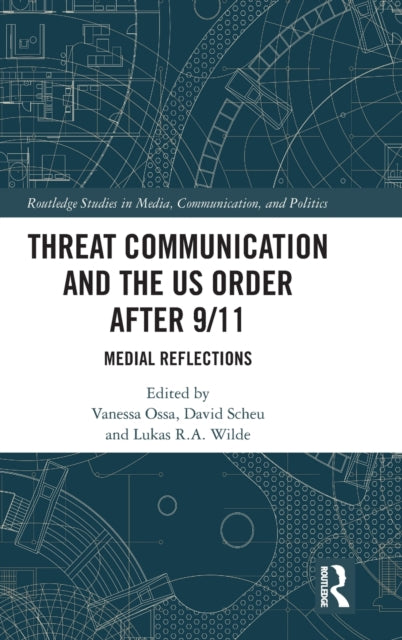 Routledge Studies in Media, Communication, and Politics

THREAT COMMUNICATION AND THE US ORDER AFTER 9/11

MEDIAL REFLECTIONS

Edited by
Vanessa Ossa, David Scheu
and Lukas R.A. Wilde

ROUTLEDGE